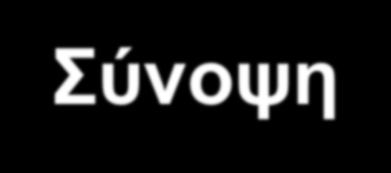 Σύνοψη